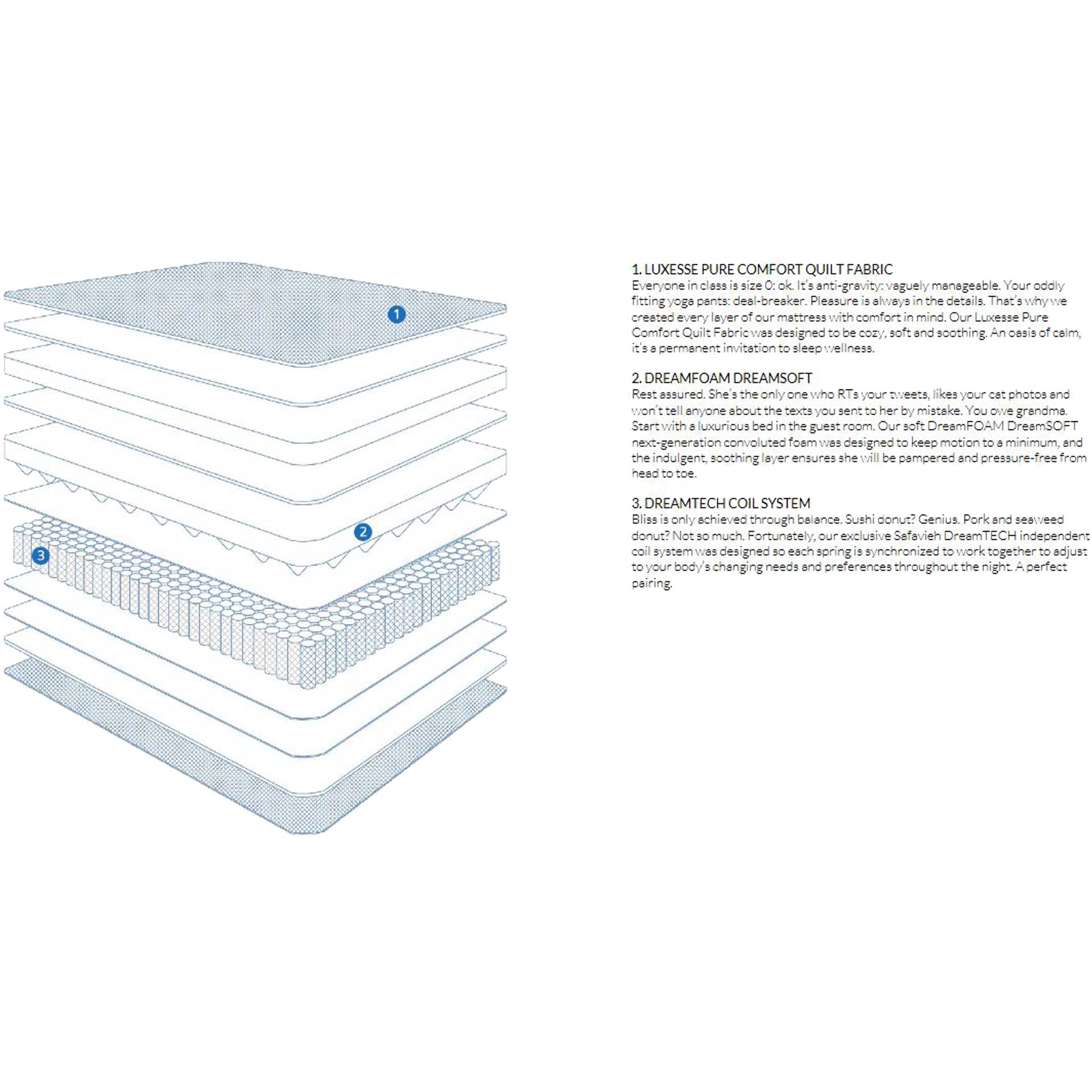 1

2

3

1. LUXESSE PURE COMFORT QUILT FABRIC
Everyone in class is size 0: ok. It's anti-gravity: vaguely manageable. Your oddly fitting yoga pants: deal-breaker. Pleasure is always in the details. That's why we created every layer of our mattress with comfort in mind. Our Luxesse Pure Comfort Quilt Fabric was designed to be cozy, soft and soothing. An oasis of calm, it's a permanent invitation to sleep wellness.

2. DREAMFOAM DREAMSOFT
Rest assured. She's the only one who RTs your tweets, likes your cat photos and won't tell anyone about the texts you sent to her by mistake. You owe grandma. Start with a luxurious bed in the guest room. Our soft DreamFOAM DreamSOFT next-generation convoluted foam was designed to keep motion to a minimum, and the indulgent, soothing layer ensures she will be pampered and pressure-free from head to toe.

3. DREAMTECH COIL SYSTEM
Bliss is only achieved through balance. Sushi donut? Genius. Pork and seaweed donut? Not so much. Fortunately, our exclusive Safavieh DreamTECH independent coil system was designed so each spring is synchronized to work together to adjust to your body's changing needs and preferences throughout the night. A perfect pairing.